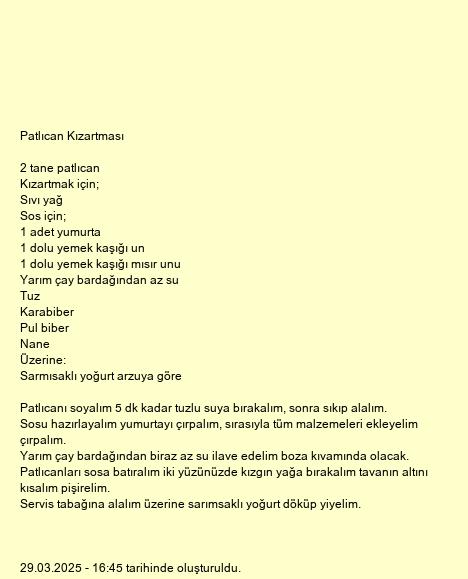 Patlıcan Kızartması

2 tane patlıcan
Kızartmak için;
Sıvı yağ
Sos için;
1 adet yumurta
1 dolu yemek kaşığı un
1 dolu yemek kaşığı mısır unu
Yarım çay bardağından az su
Tuz
Karabiber
Pul biber
Nane
Üzerine:
Sarmısaklı yoğurt arzuya göre

Patlıcanı soyalım 5 dk kadar tuzlu suya bırakalım, sonra sıkıp alalım.
Sosu hazırlayalım yumurtayı çırpalım, sırasıyla tüm malzemeleri ekleyelim çırpalım.
Yarım çay bardağından biraz az su ilave edelim boza kıvamında olacak.
Patlıcanları sosa batıralım iki yüzünüzde kızgın yağa bırakalım tavanın altını kısalım pişirelim.
Servis tabağına alalım üzerine sarımsaklı yoğurt döküp yiyelim.

29.03.2025 - 16:45 tarihinde oluşturuldu.